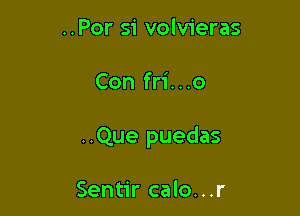 ..Por si volvieras

Con frí...o

..Que puedas

Sentir calo...r